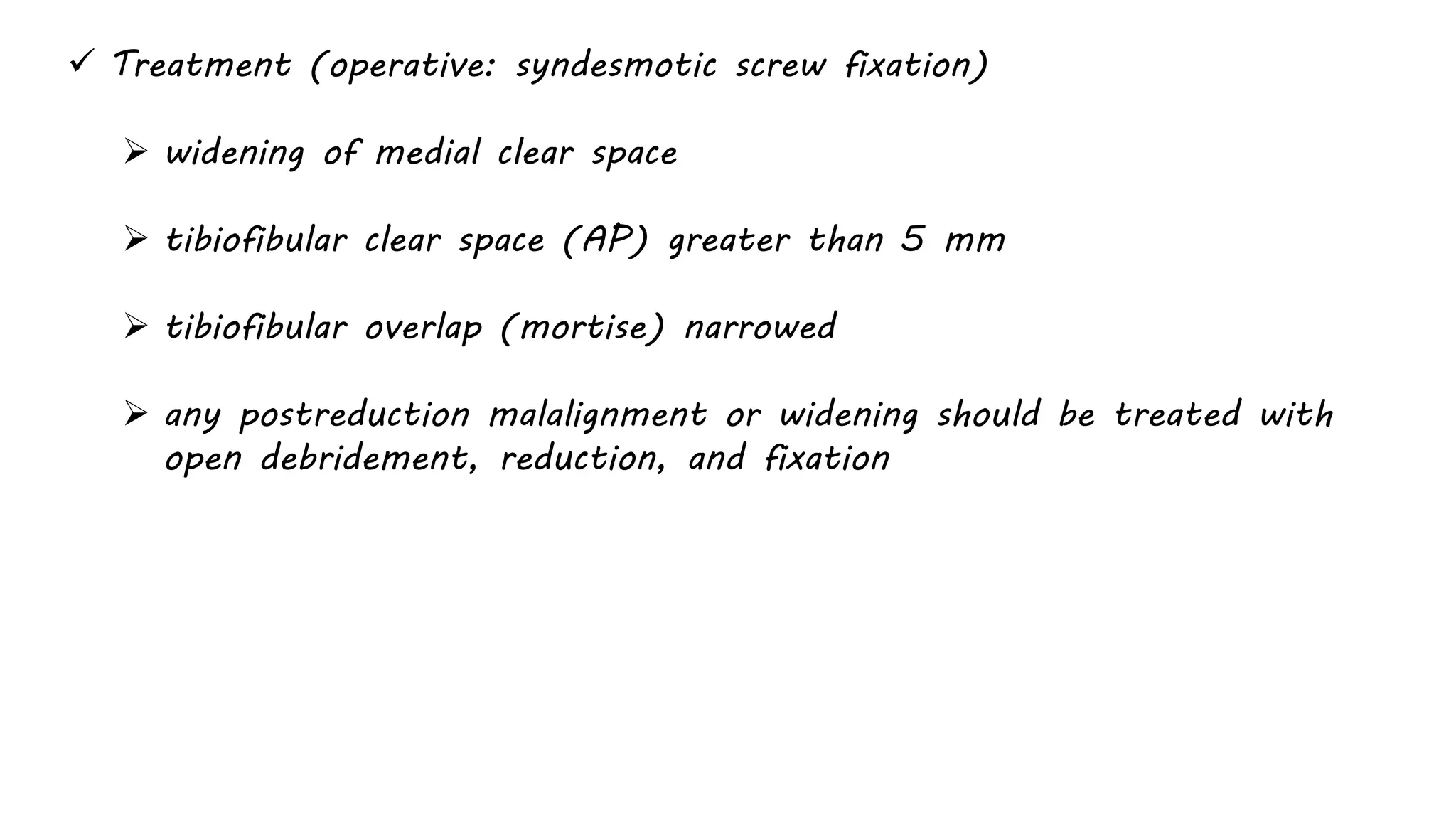 ✓ Treatment (operative: syndesmotic screw fixation)

➢ widening of medial clear space

➢ tibiofibular clear space (AP) greater than 5 mm

➢ tibiofibular overlap (mortise) narrowed

➢ any postreduction malalignment or widening should be treated with open debridement, reduction, and fixation